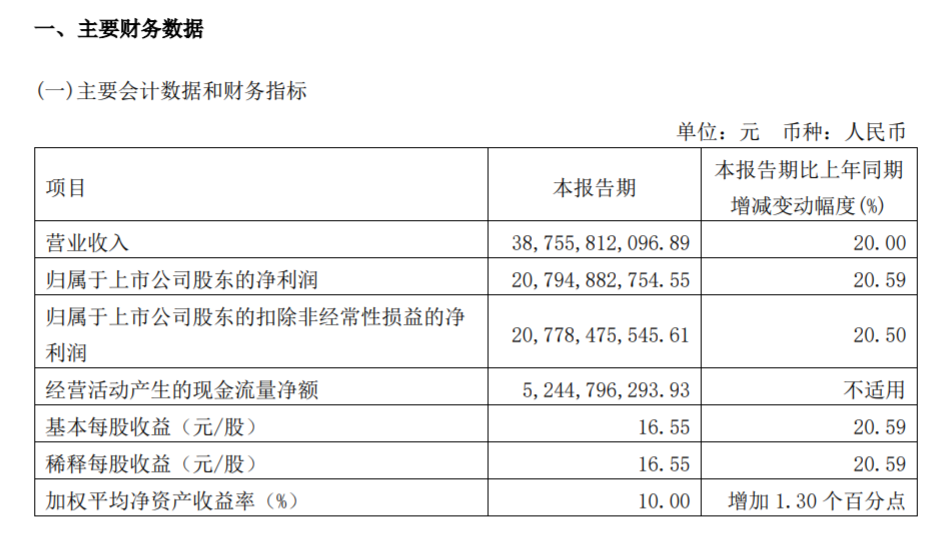 一、主要财务数据

(一)主要会计数据和财务指标

单位：元 币种：人民币

| 项目 | 本报告期 | 本报告期比上年同期增减变动幅度(%) |
|---|---|---|
| 营业收入 | 38,755,812,096.89 | 20.00 |
| 归属于上市公司股东的净利润 | 20,794,882,754.55 | 20.59 |
| 归属于上市公司股东的扣除非经常性损益的净利润 | 20,778,475,545.61 | 20.50 |
| 经营活动产生的现金流量净额 | 5,244,796,293.93 | 不适用 |
| 基本每股收益（元/股） | 16.55 | 20.59 |
| 稀释每股收益（元/股） | 16.55 | 20.59 |
| 加权平均净资产收益率（%） | 10.00 | 增加1.30个百分点 |